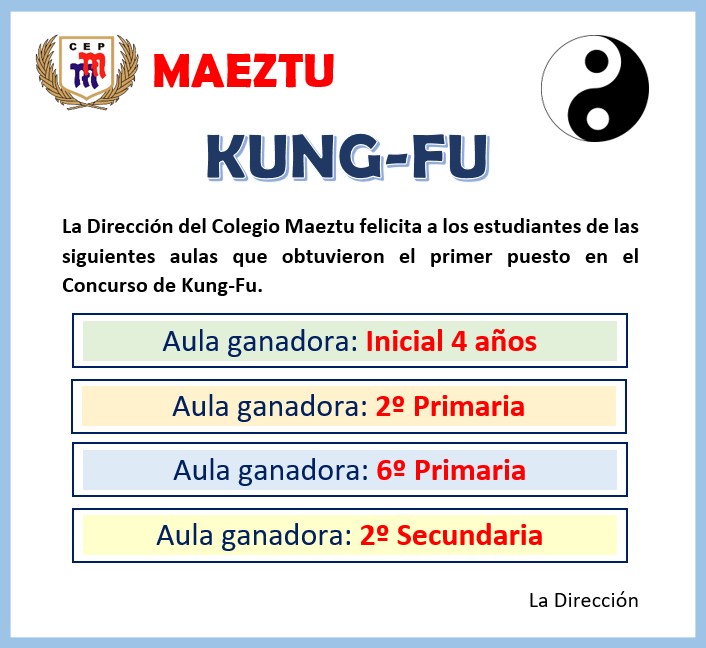 CEP

MAEZTU

KUNG-FU

La Dirección del Colegio Maeztu felicita a los estudiantes de las siguientes aulas que obtuvieron el primer puesto en el Concurso de Kung-Fu.

Aula ganadora: Inicial 4 años

Aula ganadora: 2º Primaria

Aula ganadora: 6º Primaria

Aula ganadora: 2º Secundaria

La Dirección